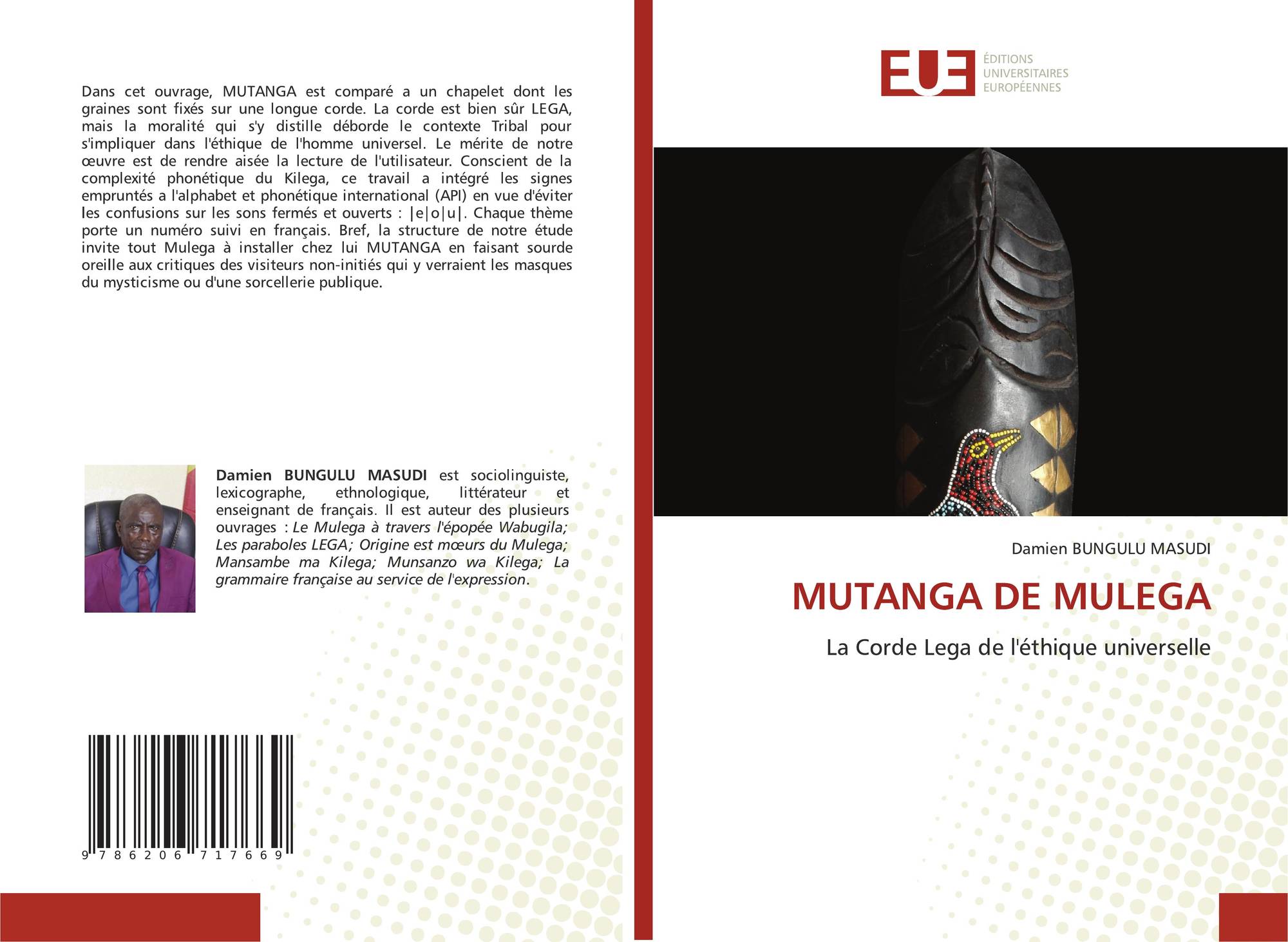 Dans cet ouvrage, MUTANGA est comparé a un chapelet dont les graines sont fixés sur une longue corde. La corde est bien sûr LEGA, mais la moralité qui s'y distille déborde le contexte Tribal pour s'impliquer dans l'éthique de l'homme universel. Le mérite de notre œuvre est de rendre aisée la lecture de l'utilisateur. Conscient de la complexité phonétique du Kilega, ce travail a intégré les signes empruntés a l'alphabet et phonétique international (API) en vue d'éviter les confusions sur les sons fermés et ouverts : |e|o|u|. Chaque thème porte un numéro suivi en français. Bref, la structure de notre étude invite tout Mulega à installer chez lui MUTANGA en faisant sourde oreille aux critiques des visiteurs non-initiés qui y verraient les masques du mysticisme ou d'une sorcellerie publique.

Damien BUNGULU MASUDI est sociolinguiste, lexicographe, ethnologique, littérateur et enseignant de français. Il est auteur des plusieurs ouvrages : Le Mulega à travers l'épopée Wabugila; Les paraboles LEGA; Origine est mœurs du Mulega; Mansambe ma Kilega; Munsanzo wa Kilega; La grammaire française au service de l'expression.

9 786206 717669

EUE
ÉDITIONS
UNIVERSITAIRES
EUROPÉENNES

Damien BUNGULU MASUDI

MUTANGA DE MULEGA

La Corde Lega de l'éthique universelle